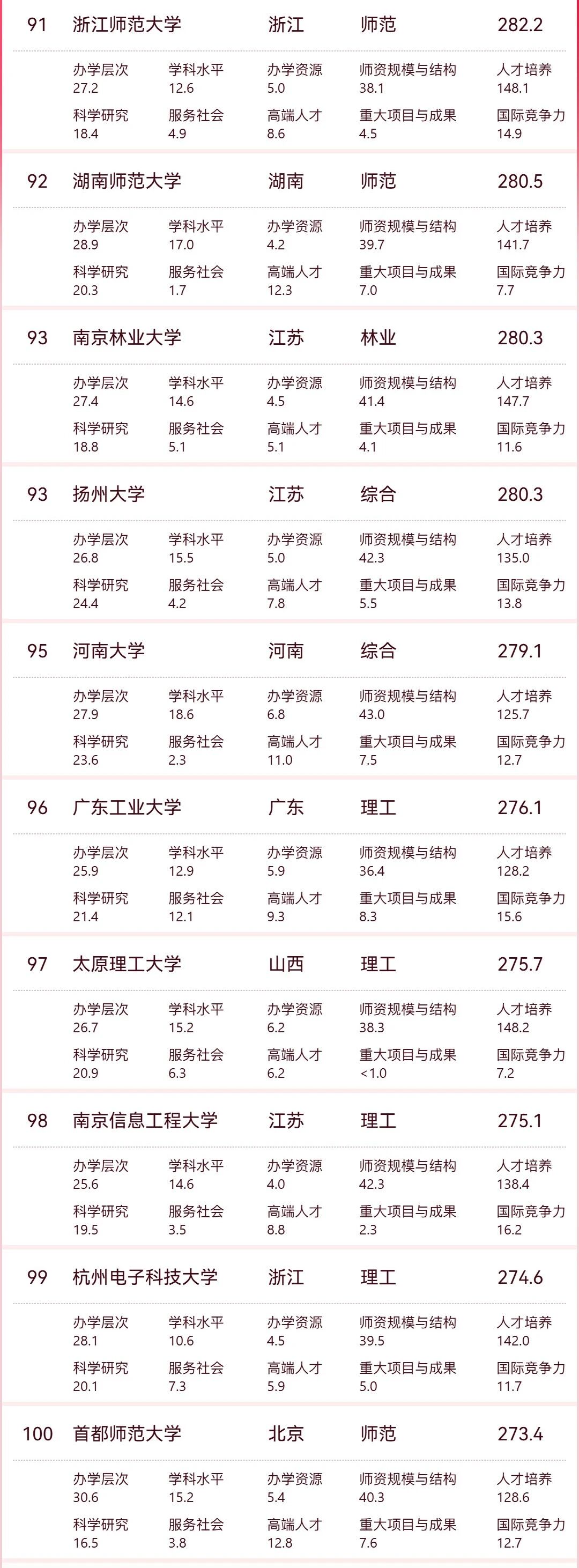 91 浙江师范大学 浙江 师范 282.2

办学层次 27.2 学科水平 12.6 办学资源 5.0 师资规模与结构 38.1 人才培养 148.1
科学研究 18.4 服务社会 4.9 高端人才 8.6 重大项目与成果 4.5 国际竞争力 14.9

92 湖南师范大学 湖南 师范 280.5

办学层次 28.9 学科水平 17.0 办学资源 4.2 师资规模与结构 39.7 人才培养 141.7
科学研究 20.3 服务社会 1.7 高端人才 12.3 重大项目与成果 7.0 国际竞争力 7.7

93 南京林业大学 江苏 林业 280.3

办学层次 27.4 学科水平 14.6 办学资源 4.5 师资规模与结构 41.4 人才培养 147.7
科学研究 18.8 服务社会 5.1 高端人才 5.1 重大项目与成果 4.1 国际竞争力 11.6

93 扬州大学 江苏 综合 280.3

办学层次 26.8 学科水平 15.5 办学资源 5.0 师资规模与结构 42.3 人才培养 135.0
科学研究 24.4 服务社会 4.2 高端人才 7.8 重大项目与成果 5.5 国际竞争力 13.8

95 河南大学 河南 综合 279.1

办学层次 27.9 学科水平 18.6 办学资源 6.8 师资规模与结构 43.0 人才培养 125.7
科学研究 23.6 服务社会 2.3 高端人才 11.0 重大项目与成果 7.5 国际竞争力 12.7

96 广东工业大学 广东 理工 276.1

办学层次 25.9 学科水平 12.9 办学资源 5.9 师资规模与结构 36.4 人才培养 128.2
科学研究 21.4 服务社会 12.1 高端人才 9.3 重大项目与成果 8.3 国际竞争力 15.6

97 太原理工大学 山西 理工 275.7

办学层次 26.7 学科水平 15.2 办学资源 6.2 师资规模与结构 38.3 人才培养 148.2
科学研究 20.9 服务社会 6.3 高端人才 6.2 重大项目与成果 <1.0 国际竞争力 7.2

98 南京信息工程大学 江苏 理工 275.1

办学层次 25.6 学科水平 14.6 办学资源 4.0 师资规模与结构 42.3 人才培养 138.4
科学研究 19.5 服务社会 3.5 高端人才 8.8 重大项目与成果 2.3 国际竞争力 16.2

99 杭州电子科技大学 浙江 理工 274.6

办学层次 28.1 学科水平 10.6 办学资源 4.5 师资规模与结构 39.5 人才培养 142.0
科学研究 20.1 服务社会 7.3 高端人才 5.9 重大项目与成果 5.0 国际竞争力 11.7

100 首都师范大学 北京 师范 273.4

办学层次 30.6 学科水平 15.2 办学资源 5.4 师资规模与结构 40.3 人才培养 128.6
科学研究 16.5 服务社会 3.8 高端人才 12.8 重大项目与成果 7.6 国际竞争力 12.7